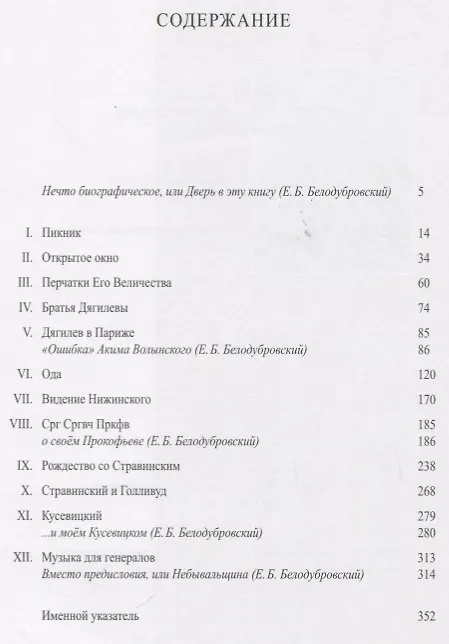 СОДЕРЖАНИЕ

Нечто биографическое, или Дверь в эту книгу (Е. Б. Белодубровский) 5

I. Пикник 14

II. Открытое окно 34

III. Перчатки Его Величества 60

IV. Братья Дягилевы 74

V. Дягилев в Париже 85
«Ошибка» Акима Волынского (Е. Б. Белодубровский) 86

VI. Ода 120

VII. Видение Нижинского 170

VIII. Срг Сргвч Пркфв 185
о своём Прокофьеве (Е. Б. Белодубровский) 186

IX. Рождество со Стравинским 238

X. Стравинский и Голливуд 268

XI. Кусевицкий 279
...и моём Кусевицком (Е. Б. Белодубровский) 280

XII. Музыка для генералов 313
Вместо предисловия, или Небывальщина (Е. Б. Белодубровский) 314

Именной указатель 352